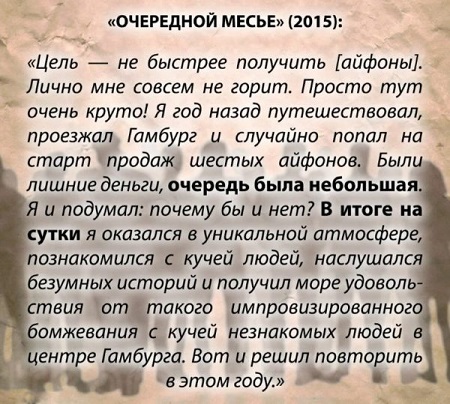 «ОЧЕРЕДНОЙ МЕСЬЕ» (2015):

«Цель — не быстрее получить [айфоны]. Лично мне совсем не горит. Просто тут очень круто! Я год назад путешествовал, проезжал Гамбург и случайно попал на старт продаж шестых айфонов. Были лишние деньги, очередь была небольшая. Я и подумал: почему бы и нет? В итоге на сутки я оказался в уникальной атмосфере, познакомился с кучей людей, наслушался безумных историй и получил море удовольствия от такого импровизированного бомжевания с кучей незнакомых людей в центре Гамбурга. Вот и решил повторить в этом году.»